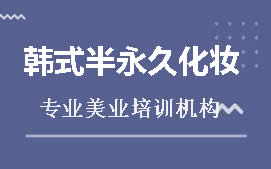 韩式半永久化妆

专业美业培训机构